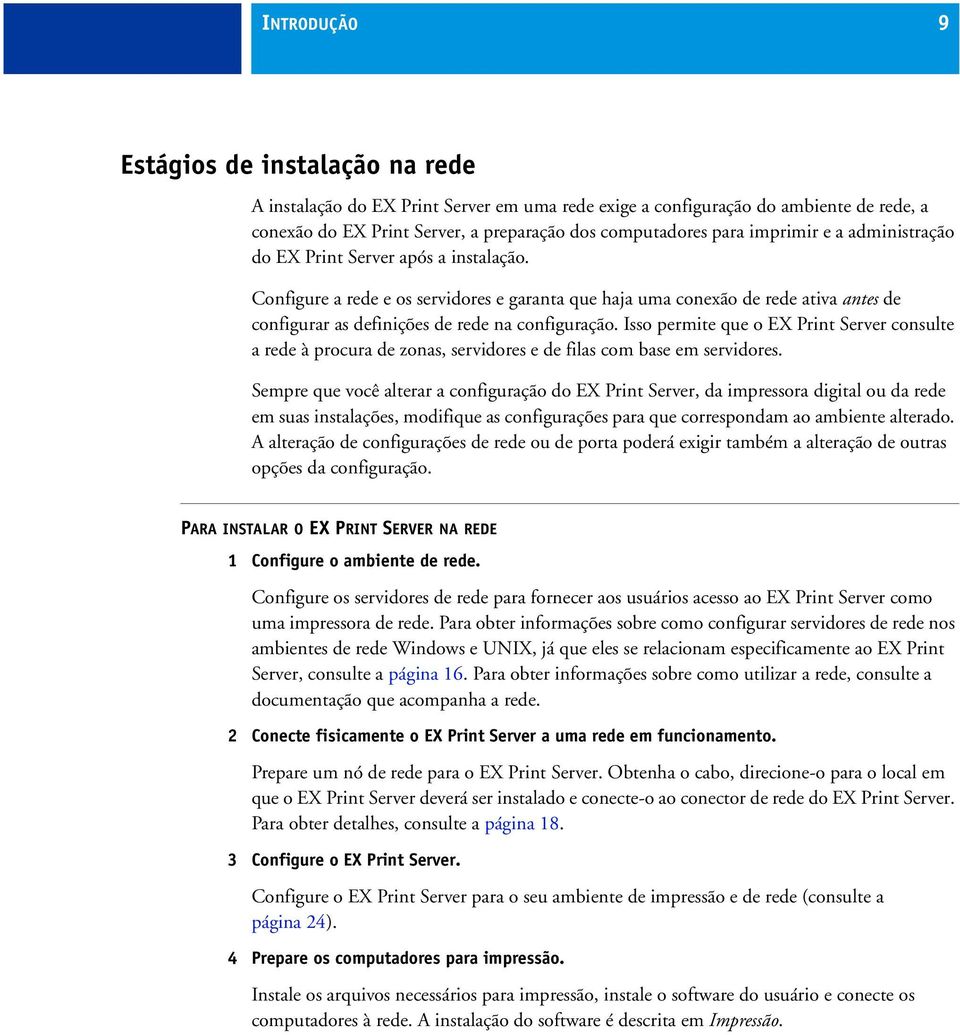 INTRODUÇÃO 9

Estágios de instalação na rede

A instalação do EX Print Server em uma rede exige a configuração do ambiente de rede, a conexão do EX Print Server, a preparação dos computadores para imprimir e a administração do EX Print Server após a instalação.

Configure a rede e os servidores e garanta que haja uma conexão de rede ativa antes de configurar as definições de rede na configuração. Isso permite que o EX Print Server consulte a rede à procura de zonas, servidores e de filas com base em servidores.

Sempre que você alterar a configuração do EX Print Server, da impressora digital ou da rede em suas instalações, modifique as configurações para que correspondam ao ambiente alterado. A alteração de configurações de rede ou de porta poderá exigir também a alteração de outras opções da configuração.

PARA INSTALAR O EX PRINT SERVER NA REDE

1 Configure o ambiente de rede.

Configure os servidores de rede para fornecer aos usuários acesso ao EX Print Server como uma impressora de rede. Para obter informações sobre como configurar servidores de rede nos ambientes de rede Windows e UNIX, já que eles se relacionam especificamente ao EX Print Server, consulte a página 16. Para obter informações sobre como utilizar a rede, consulte a documentação que acompanha a rede.

2 Conecte fisicamente o EX Print Server a uma rede em funcionamento.

Prepare um nó de rede para o EX Print Server. Obtenha o cabo, direcione-o para o local em que o EX Print Server deverá ser instalado e conecte-o ao conector de rede do EX Print Server. Para obter detalhes, consulte a página 18.

3 Configure o EX Print Server.

Configure o EX Print Server para o seu ambiente de impressão e de rede (consulte a página 24).

4 Prepare os computadores para impressão.

Instale os arquivos necessários para impressão, instale o software do usuário e conecte os computadores à rede. A instalação do software é descrita em Impressão.